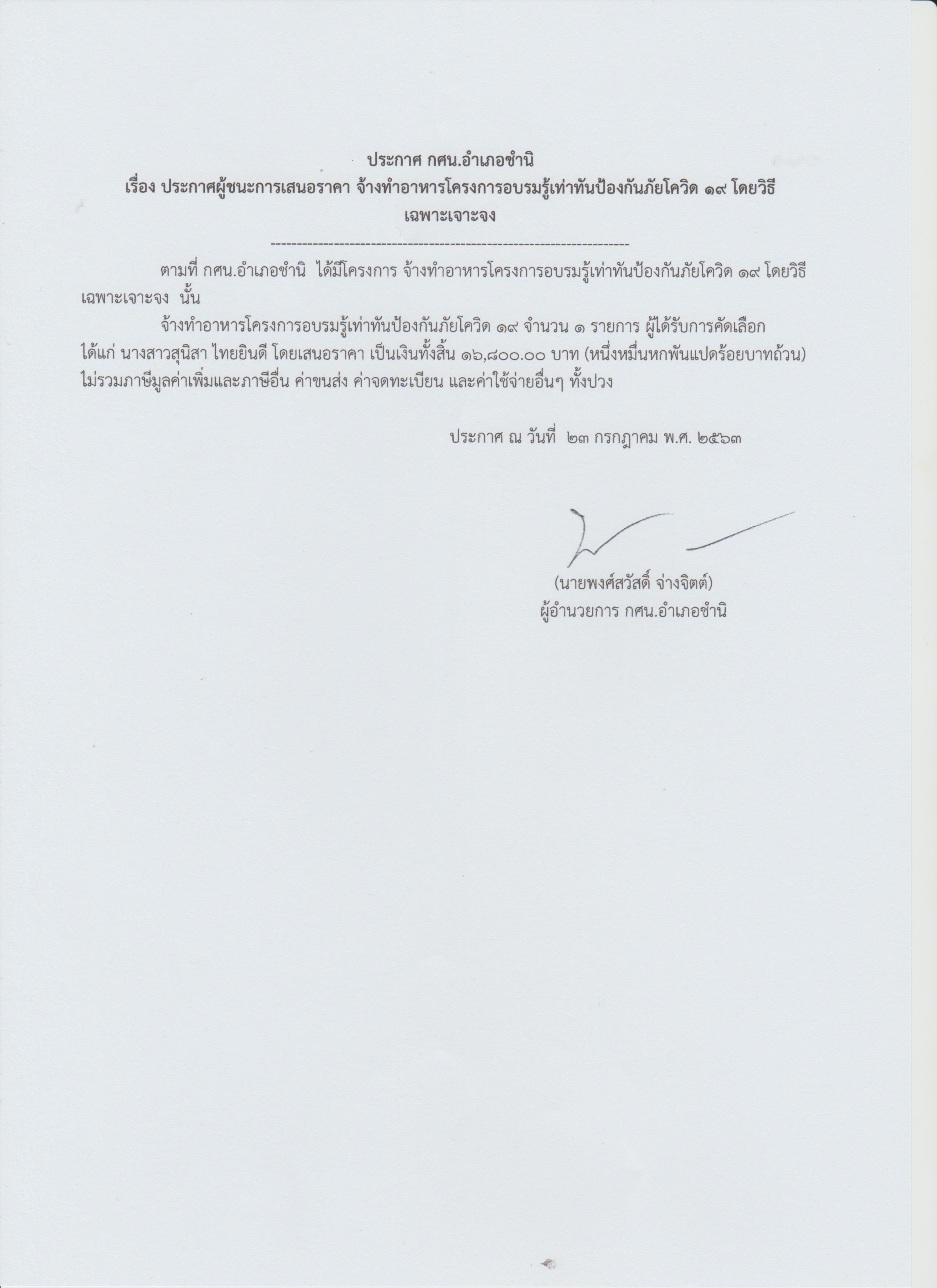 ประกาศ กศน.อำเภอชำนิ
เรื่อง ประกาศผู้ชนะการเสนอราคา จ้างทำอาหารโครงการอบรมรู้เท่าทันป้องกันภัยโควิด ๑๙ โดยวิธีเฉพาะเจาะจง

--------------------------------------------------------------------

ตามที่ กศน.อำเภอชำนิ ได้มีโครงการ จ้างทำอาหารโครงการอบรมรู้เท่าทันป้องกันภัยโควิด ๑๙ โดยวิธีเฉพาะเจาะจง นั้น

จ้างทำอาหารโครงการอบรมรู้เท่าทันป้องกันภัยโควิด ๑๙ จำนวน ๑ รายการ ผู้ได้รับการคัดเลือก ได้แก่ นางสาวสุนิสา ไทยยินดี โดยเสนอราคา เป็นเงินทั้งสิ้น ๑๖,๘๐๐.๐๐ บาท (หนึ่งหมื่นหกพันแปดร้อยบาทถ้วน) ไม่รวมภาษีมูลค่าเพิ่มและภาษีอื่น ค่าขนส่ง ค่าจดทะเบียน และค่าใช้จ่ายอื่นๆ ทั้งปวง

ประกาศ ณ วันที่ ๒๓ กรกฎาคม พ.ศ. ๒๕๖๓

(นายพงศ์สวัสดิ์ จ่างจิตต์)
ผู้อำนวยการ กศน.อำเภอชำนิ